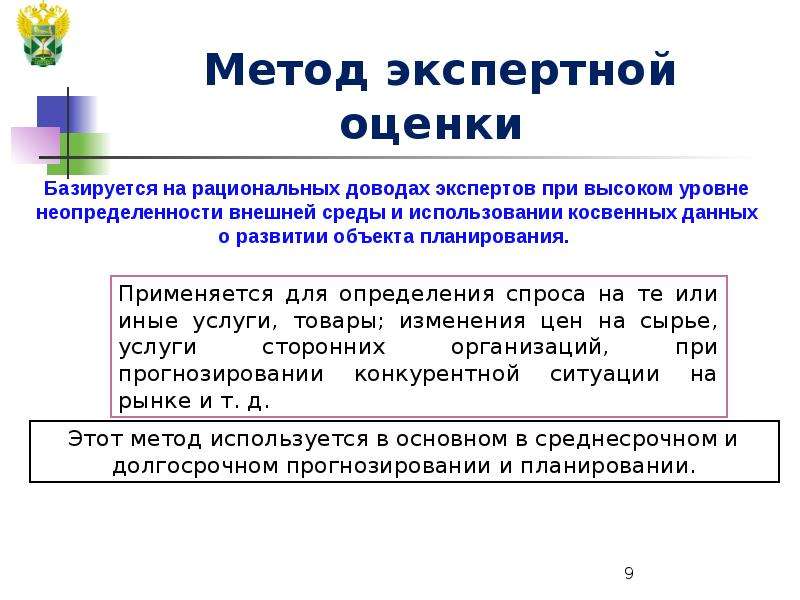 Метод экспертной оценки

Базируется на рациональных доводах экспертов при высоком уровне неопределенности внешней среды и использовании косвенных данных о развитии объекта планирования.

Применяется для определения спроса на те или иные услуги, товары; изменения цен на сырье, услуги сторонних организаций, при прогнозировании конкурентной ситуации на рынке и т. д.

Этот метод используется в основном в среднесрочном и долгосрочном прогнозировании и планировании.

9